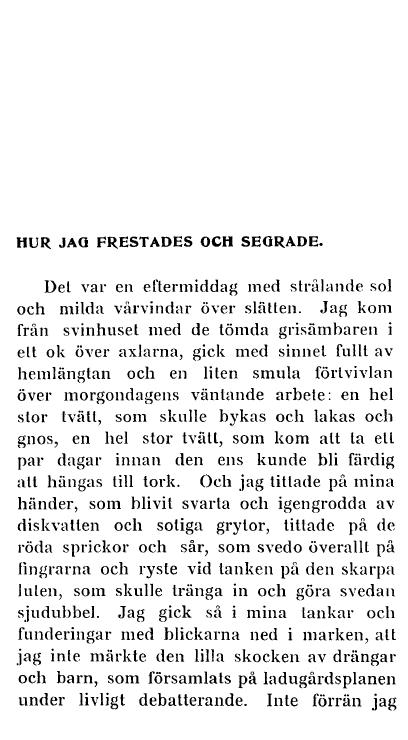 HUR JAG FRESTADES OCH SEGRADE.

Det var en eftermiddag med strålande sol och milda vårvindar över slätten. Jag kom från svinhuset med de tömda grisämbaren i ett ok över axlarna, gick med sinnet fullt av hemlängtan och en liten smula förtvivlan över morgondagens väntande arbete: en hel stor tvätt, som skulle bykas och lakas och gnos, en hel stor tvätt, som kom att ta ett par dagar innan den ens kunde bli färdig att hängas till tork. Och jag tittade på mina händer, som blivit svarta och igengrodda av diskvatten och sotiga grytor, tittade på de röda sprickor och sår, som svedo överallt på fingrarna och ryste vid tanken på den skarpa luten, som skulle tränga in och göra svedan sjudubbel. Jag gick så i mina tankar och funderingar med blickarna ned i marken, att jag inte märkte den lilla skocken av drängar och barn, som församlats på ladugårdsplanen under livligt debatterande. Inte förrän jag